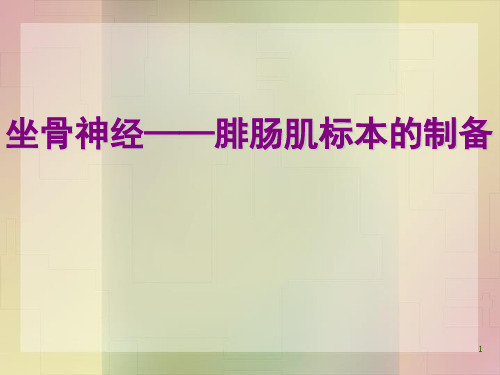 坐骨神经——腓肠肌标本的制备

1